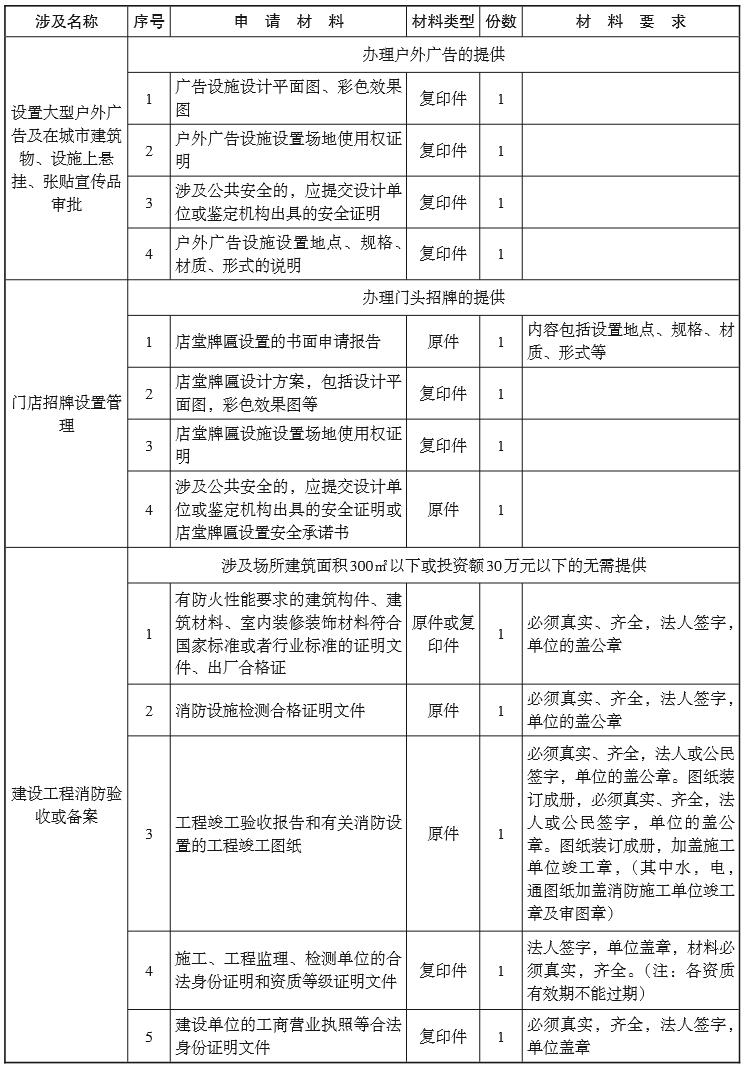 | 涉及名称 | 序号 | 申请材料 | 材料类型 | 份数 | 材料要求 |
|---|---|---|---|---|---|
| 设置大型户外广告及在城市建筑物、设施上悬挂、张贴宣传品审批 | 办理户外广告的提供 | | | | |
| | 1 | 广告设施设计平面图、彩色效果图 | 复印件 | 1 | |
| | 2 | 户外广告设施设置场地使用权证明 | 复印件 | 1 | |
| | 3 | 涉及公共安全的，应提交设计单位或鉴定机构出具的安全证明 | 复印件 | 1 | |
| | 4 | 户外广告设施设置地点、规格、材质、形式的说明 | 复印件 | 1 | |
| 门店招牌设置管理 | 办理门头招牌的提供 | | | | |
| | 1 | 店堂牌匾设置的书面申请报告 | 原件 | 1 | 内容包括设置地点、规格、材质、形式等 |
| | 2 | 店堂牌匾设计方案，包括设计平面图，彩色效果图等 | 复印件 | 1 | |
| | 3 | 店堂牌匾设施设置场地使用权证明 | 复印件 | 1 | |
| | 4 | 涉及公共安全的，应提交设计单位或鉴定机构出具的安全证明或店堂牌匾设置安全承诺书 | 原件 | 1 | |
| 建设工程消防验收或备案 | 涉及场所建筑面积300㎡以下或投资额30万元以下的无需提供 | | | | |
| | 1 | 有防火性能要求的建筑构件、建筑材料、室内装修装饰材料符合国家标准或者行业标准的证明文件、出厂合格证 | 原件或复印件 | 1 | 必须真实、齐全，法人签字，单位的盖公章 |
| | 2 | 消防设施检测合格证明文件 | 原件 | 1 | 必须真实、齐全，法人签字，单位的盖公章 |
| | 3 | 工程竣工验收报告和有关消防设置的工程竣工图纸 | 原件 | 1 | 必须真实、齐全，法人或公民签字，单位的盖公章。图纸装订成册，必须真实、齐全，法人或公民签字，单位的盖公章。图纸装订成册，加盖施工单位竣工章，（其中水，电，通图纸加盖消防施工单位竣工章及审图章） |
| | 4 | 施工、工程监理、检测单位的合法身份证明和资质等级证明文件 | 复印件 | 1 | 法人签字，单位盖章，材料必须真实，齐全。（注：各资质有效期不能过期） |
| | 5 | 建设单位的工商营业执照等合法身份证明文件 | 复印件 | 1 | 必须真实，齐全，法人签字，单位盖章 |